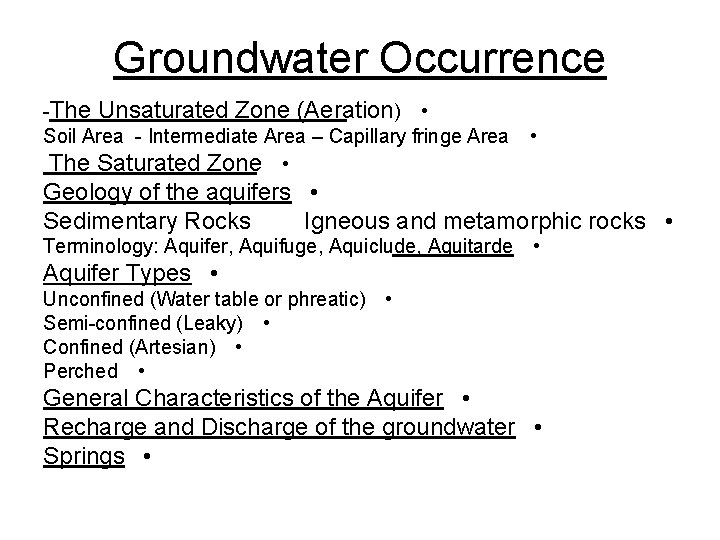 Groundwater Occurrence

-The Unsaturated Zone (Aeration) •

Soil Area - Intermediate Area – Capillary fringe Area •

The Saturated Zone •

Geology of the aquifers •

Sedimentary Rocks Igneous and metamorphic rocks •

Terminology: Aquifer, Aquifuge, Aquiclude, Aquitarde •

Aquifer Types •

Unconfined (Water table or phreatic) •

Semi-confined (Leaky) •

Confined (Artesian) •

Perched •

General Characteristics of the Aquifer •

Recharge and Discharge of the groundwater •

Springs •